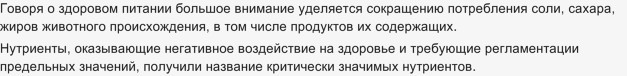 Говоря о здоровом питании большое внимание уделяется сокращению потребления соли, сахара, жиров животного происхождения, в том числе продуктов их содержащих.

Нутриенты, оказывающие негативное воздействие на здоровье и требующие регламентации предельных значений, получили название критически значимых нутриентов.